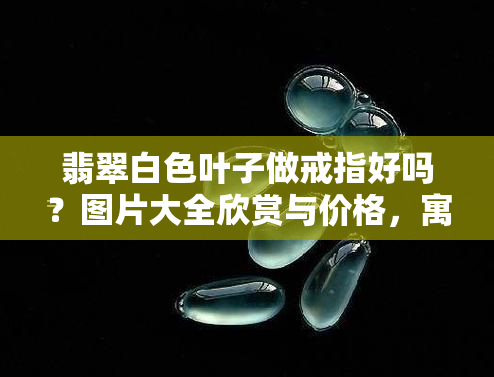 翡翠白色叶子做戒指好吗？图片大全欣赏与价格，寓